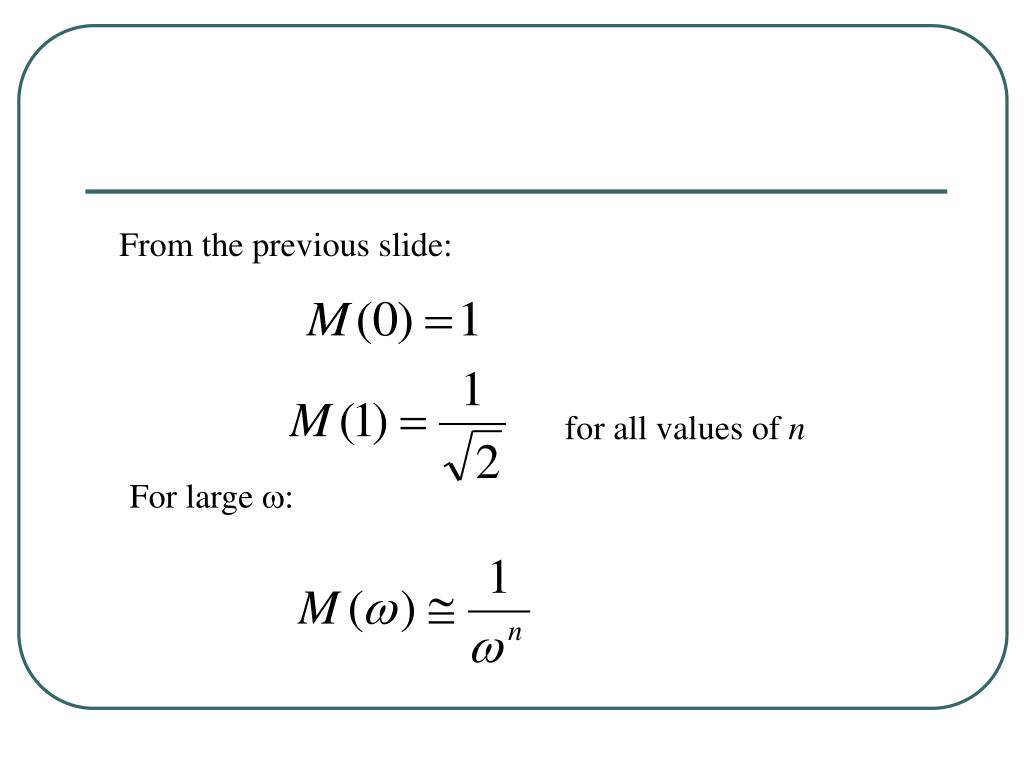 From the previous slide:

$M(0) = 1$

$M(1) = \frac{1}{\sqrt{2}}$ for all values of $n$

For large ω:

$M(\omega) \cong \frac{1}{\omega^n}$